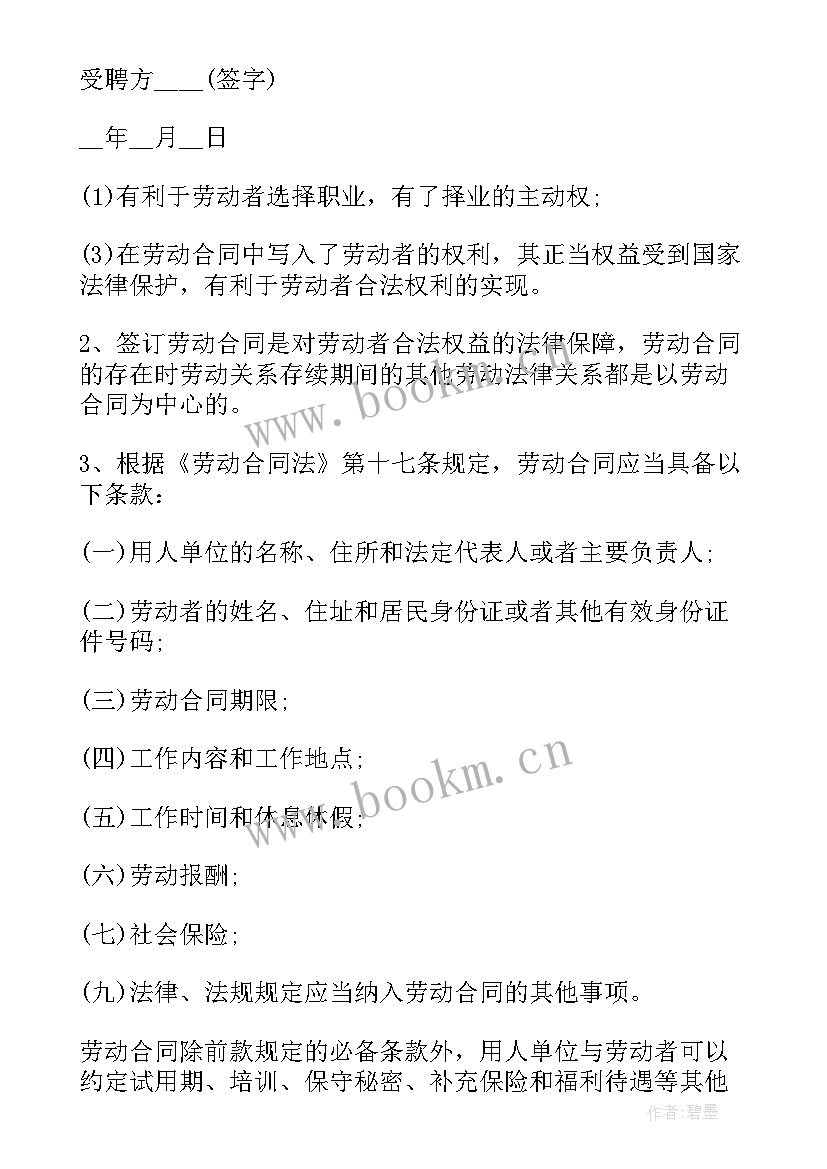 受聘方____(签字)

__年__月__日

(1)有利于劳动者选择职业，有了择业的主动权;

(3)在劳动合同中写入了劳动者的权利，其正当权益受到国家法律保护，有利于劳动者合法权利的实现。

2、签订劳动合同是对劳动者合法权益的法律保障，劳动合同的存在时劳动关系存续期间的其他劳动法律关系都是以劳动合同为中心的。

3、根据《劳动合同法》第十七条规定，劳动合同应当具备以下条款：

(一)用人单位的名称、住所和法定代表人或者主要负责人;

(二)劳动者的姓名、住址和居民身份证或者其他有效身份证件号码;

(三)劳动合同期限;

(四)工作内容和工作地点;

(五)工作时间和休息休假;

(六)劳动报酬;

(七)社会保险;

(九)法律、法规规定应当纳入劳动合同的其他事项。

劳动合同除前款规定的必备条款外，用人单位与劳动者可以约定试用期、培训、保守秘密、补充保险和福利待遇等其他

www.bookm.cn

www.bookm.cn

作者：碧墨